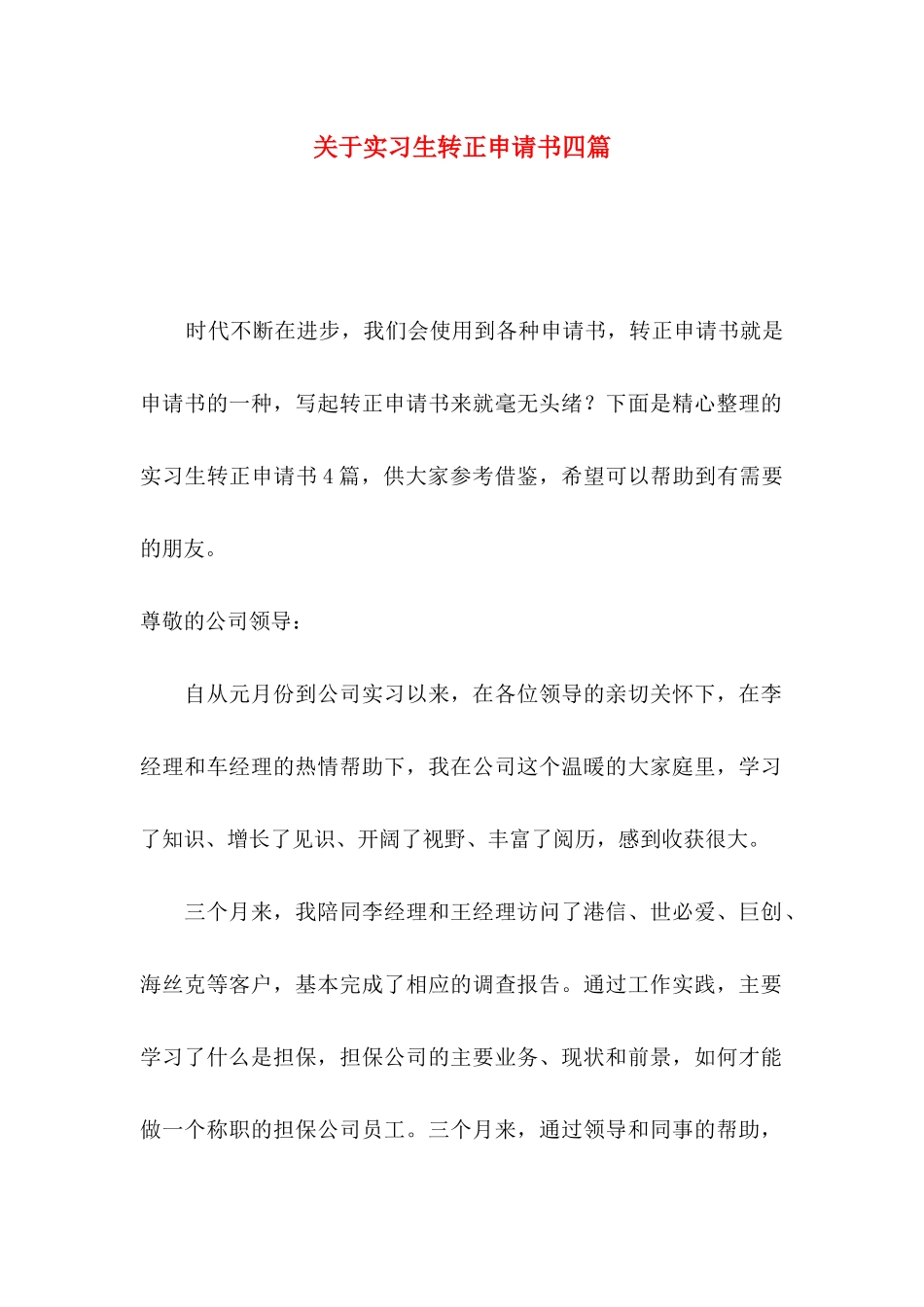 关于实习生转正申请书四篇

时代不断在进步，我们会使用到各种申请书，转正申请书就是申请书的一种，写起转正申请书来就毫无头绪？下面是精心整理的实习生转正申请书4篇，供大家参考借鉴，希望可以帮助到有需要的朋友。

尊敬的公司领导：

自从元月份到公司实习以来，在各位领导的亲切关怀下，在李经理和车经理的热情帮助下，我在公司这个温暖的大家庭里，学习了知识、增长了见识、开阔了视野、丰富了阅历，感到收获很大。

三个月来，我陪同李经理和王经理访问了港信、世必爱、巨创、海丝克等客户，基本完成了相应的调查报告。通过工作实践，主要学习了什么是担保，担保公司的主要业务、现状和前景，如何才能做一个称职的担保公司员工。三个月来，通过领导和同事的帮助，